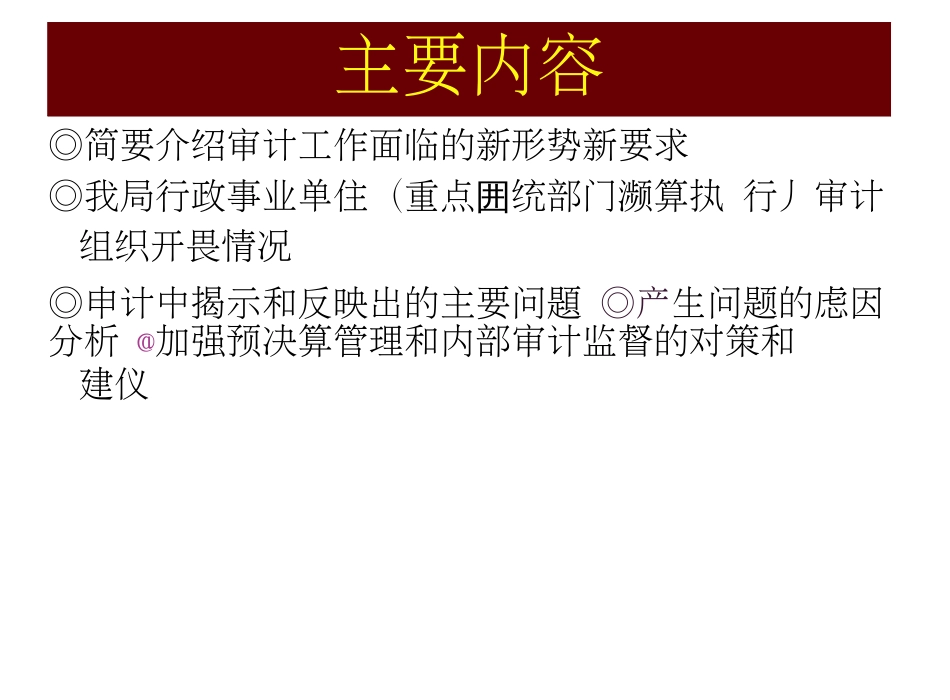 主要内容

◎简要介绍审计工作面临的新形势新要求

◎我局行政事业单住（重点囲统部门濒算执 行丿审计组织开畏情况

◎申计中揭示和反映出的主要问题 ◎产生问题的虑因分析 @加强预决算管理和内部审计监督的对策和建仪